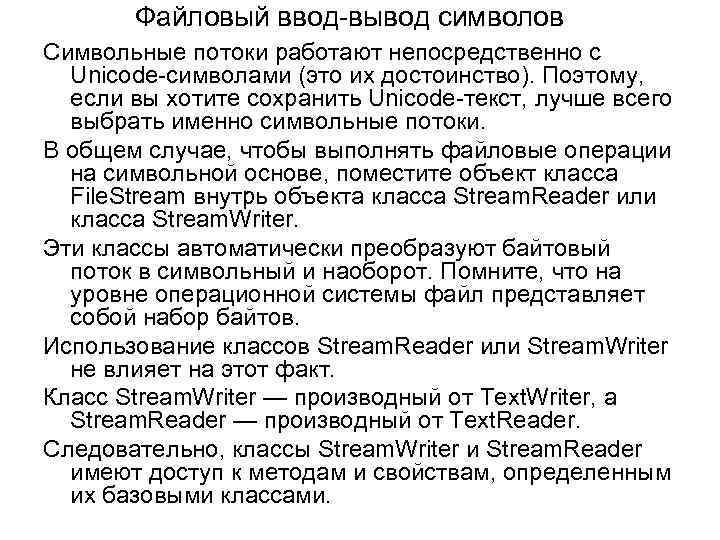 Файловый ввод-вывод символов

Символьные потоки работают непосредственно с Unicode-символами (это их достоинство). Поэтому, если вы хотите сохранить Unicode-текст, лучше всего выбрать именно символьные потоки.

В общем случае, чтобы выполнять файловые операции на символьной основе, поместите объект класса FileStream внутрь объекта класса StreamReader или класса StreamWriter.

Эти классы автоматически преобразуют байтовый поток в символьный и наоборот. Помните, что на уровне операционной системы файл представляет собой набор байтов.

Использование классов StreamReader или StreamWriter не влияет на этот факт.

Класс StreamWriter — производный от TextWriter, а StreamReader — производный от TextReader.

Следовательно, классы StreamWriter и StreamReader имеют доступ к методам и свойствам, определенным их базовыми классами.